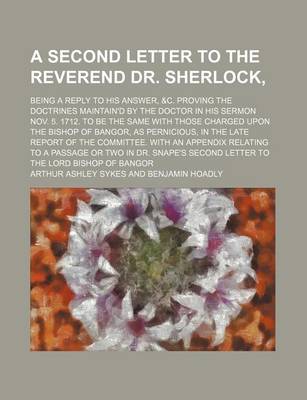 A SECOND LETTER TO THE REVEREND DR. SHERLOCK,

BEING A REPLY TO HIS ANSWER, &C. PROVING THE DOCTRINES MAINTAIN'D BY THE DOCTOR IN HIS SERMON NOV. 5. 1712. TO BE THE SAME WITH THOSE CHARGED UPON THE BISHOP OF BANGOR, AS PERNICIOUS, IN THE LATE REPORT OF THE COMMITTEE. WITH AN APPENDIX RELATING TO A PASSAGE OR TWO IN DR. SNAPE'S SECOND LETTER TO THE LORD BISHOP OF BANGOR

ARTHUR ASHLEY SYKES AND BENJAMIN HOADLY